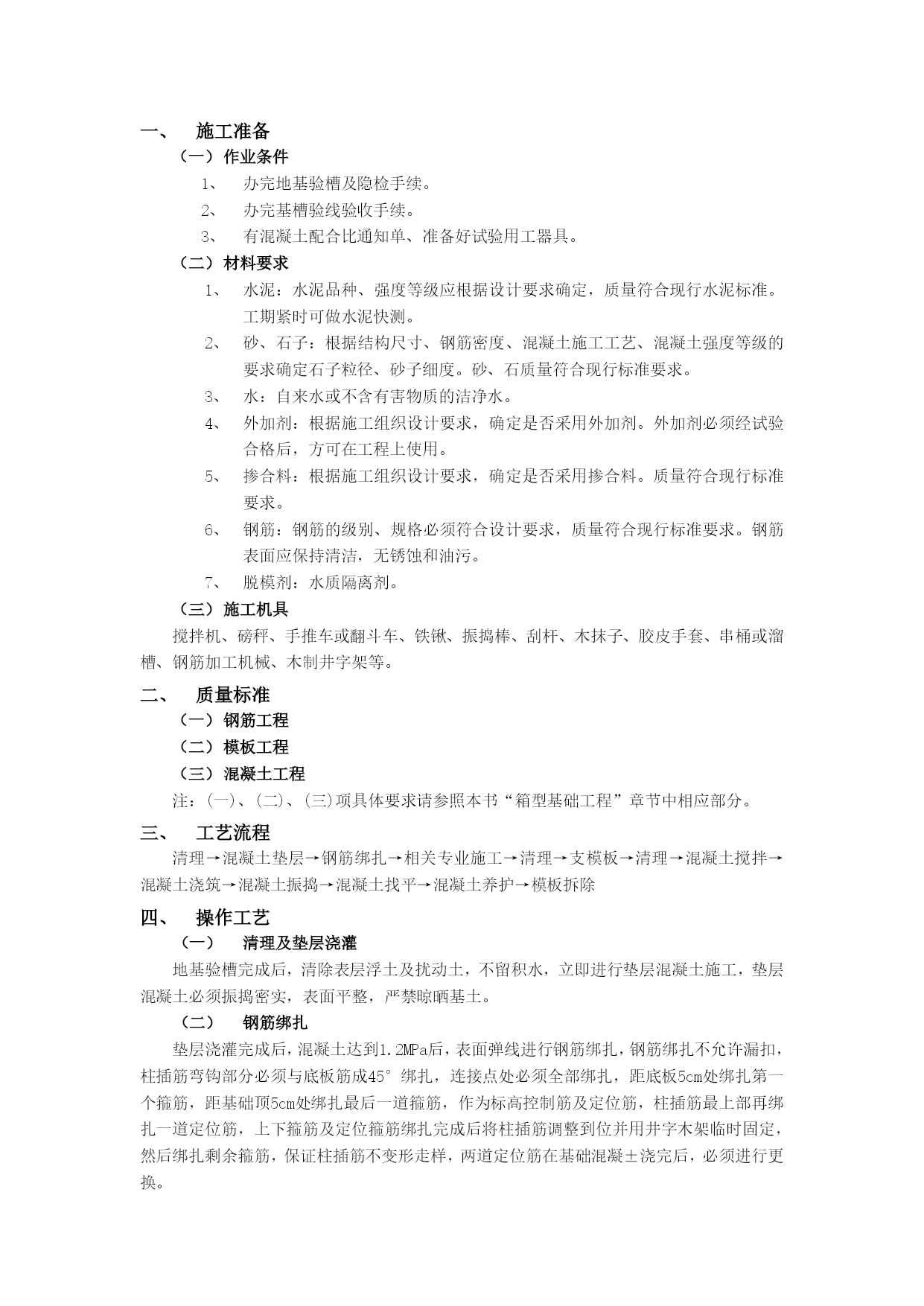 一、 施工准备

（一）作业条件

1、 办完地基验槽及隐检手续。

2、 办完基槽验线验收手续。

3、 有混凝土配合比通知单、准备好试验用工器具。

（二）材料要求

1、 水泥：水泥品种、强度等级应根据设计要求确定，质量符合现行水泥标准。工期紧时可做水泥快测。

2、 砂、石子：根据结构尺寸、钢筋密度、混凝土施工工艺、混凝土强度等级的要求确定石子粒径、砂子细度。砂、石质量符合现行标准要求。

3、 水：自来水或不含有害物质的洁净水。

4、 外加剂：根据施工组织设计要求，确定是否采用外加剂。外加剂必须经试验合格后，方可在工程上使用。

5、 掺合料：根据施工组织设计要求，确定是否采用掺合料。质量符合现行标准要求。

6、 钢筋：钢筋的级别、规格必须符合设计要求，质量符合现行标准要求。钢筋表面应保持清洁，无锈蚀和油污。

7、 脱模剂：水质隔离剂。

（三）施工机具

搅拌机、磅秤、手推车或翻斗车、铁锹、振捣棒、刮杆、木抹子、胶皮手套、串桶或溜槽、钢筋加工机械、木制井字架等。

二、 质量标准

（一）钢筋工程

（二）模板工程

（三）混凝土工程

注：(一)、(二)、(三)项具体要求请参照本书“箱型基础工程”章节中相应部分。

三、 工艺流程

清理→混凝土垫层→钢筋绑扎→相关专业施工→清理→支模板→清理→混凝土搅拌→混凝土浇筑→混凝土振捣→混凝土找平→混凝土养护→模板拆除

四、 操作工艺

（一） 清理及垫层浇灌

地基验槽完成后，清除表层浮土及扰动土，不留积水，立即进行垫层混凝土施工，垫层混凝土必须振捣密实，表面平整，严禁晾晒基土。

（二） 钢筋绑扎

垫层浇灌完成后，混凝土达到1.2MPa后，表面弹线进行钢筋绑扎，钢筋绑扎不允许漏扣，柱插筋弯钩部分必须与底板筋成45°绑扎，连接点处必须全部绑扎，距底板5cm处绑扎第一个箍筋，距基础顶5cm处绑扎最后一道箍筋，作为标高控制筋及定位筋，柱插筋最上部再绑扎一道定位筋，上下箍筋及定位箍筋绑扎完成后将柱插筋调整到位并用井字木架临时固定，然后绑扎剩余箍筋，保证柱插筋不变形走样，两道定位筋在基础混凝±浇完后，必须进行更换。